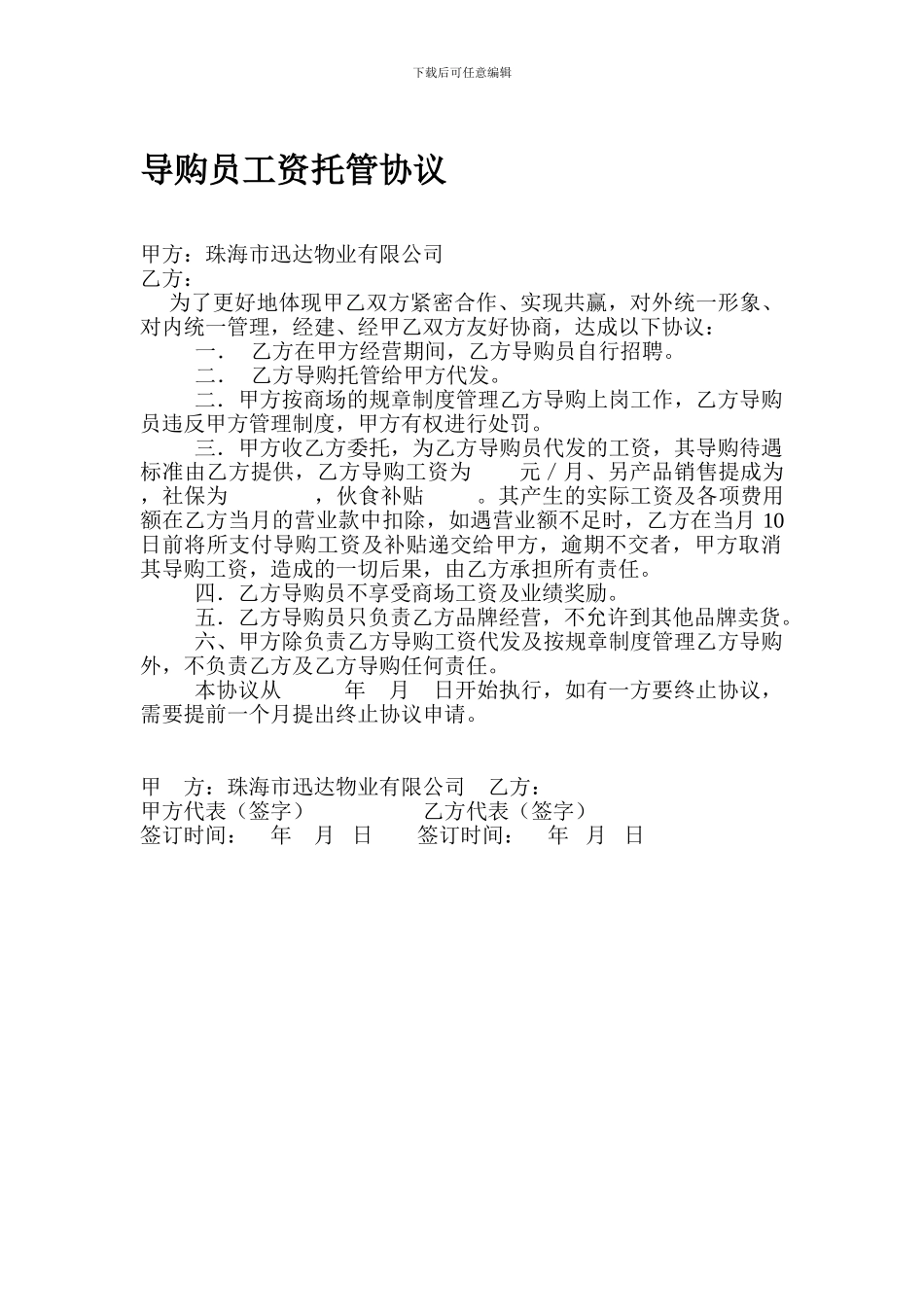 下载后可任意编辑

导购员工资托管协议

甲方：珠海市迅达物业有限公司
乙方：

为了更好地体现甲乙双方紧密合作、实现共赢，对外统一形象、对内统一管理，经建、经甲乙双方友好协商，达成以下协议：

一． 乙方在甲方经营期间，乙方导购员自行招聘。

二． 乙方导购托管给甲方代发。

二．甲方按商场的规章制度管理乙方导购上岗工作，乙方导购员违反甲方管理制度，甲方有权进行处罚。

三．甲方收乙方委托，为乙方导购员代发的工资，其导购待遇标准由乙方提供，乙方导购工资为 元／月、另产品销售提成为 ，社保为 ，伙食补贴 。其产生的实际工资及各项费用额在乙方当月的营业款中扣除，如遇营业额不足时，乙方在当月 10 日前将所支付导购工资及补贴递交给甲方，逾期不交者，甲方取消其导购工资，造成的一切后果，由乙方承担所有责任。

四．乙方导购员不享受商场工资及业绩奖励。

五．乙方导购员只负责乙方品牌经营，不允许到其他品牌卖货。

六、甲方除负责乙方导购工资代发及按规章制度管理乙方导购外，不负责乙方及乙方导购任何责任。

本协议从 年 月 日开始执行，如有一方要终止协议，需要提前一个月提出终止协议申请。

甲 方：珠海市迅达物业有限公司 乙方：
甲方代表（签字） 乙方代表（签字）
签订时间： 年 月 日 签订时间： 年 月 日